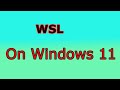 WSL

On Windows 11